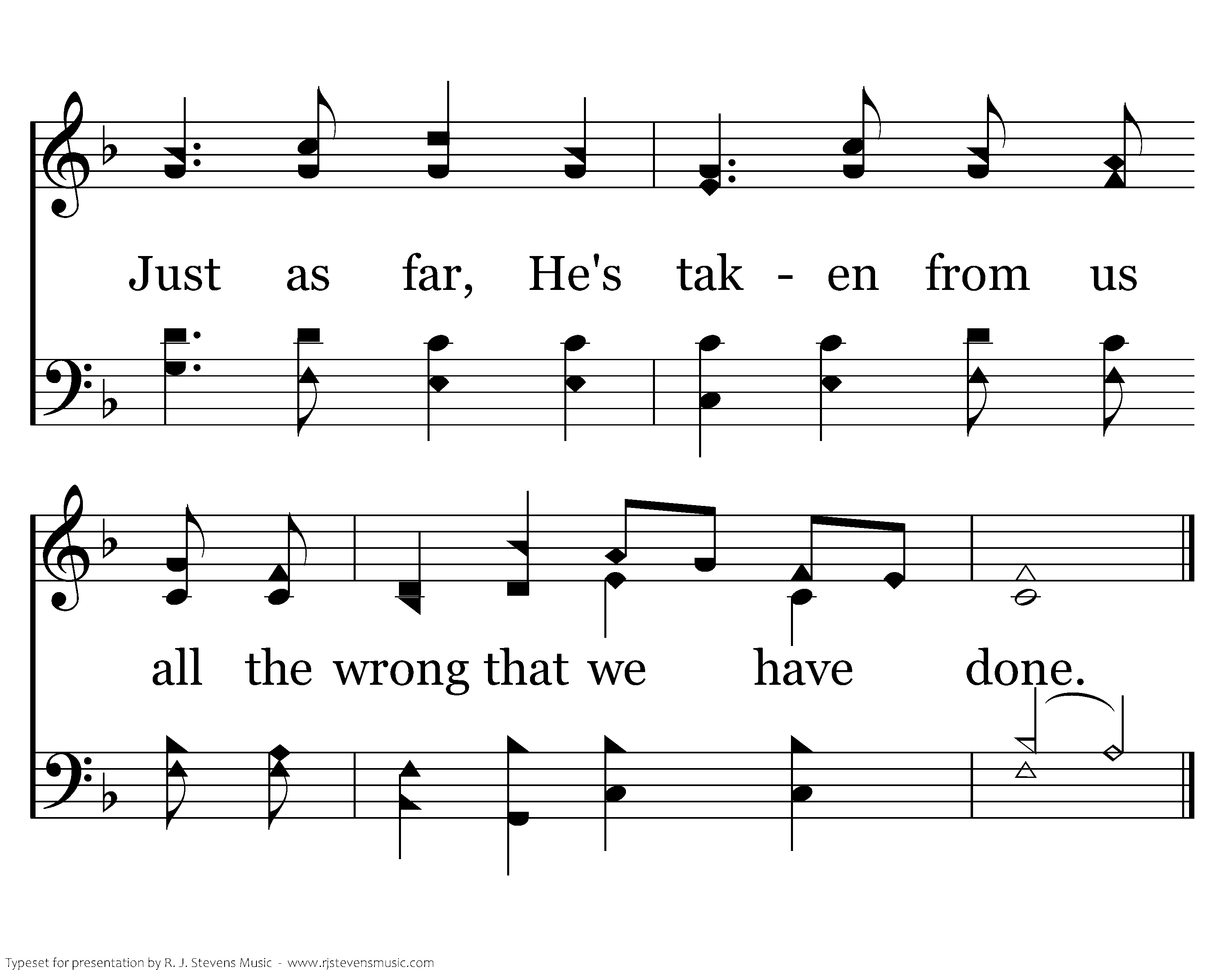 Just as far, He's tak - en from us

all the wrong that we have done.

Typeset for presentation by R. J. Stevens Music - www.rjstevensmusic.com